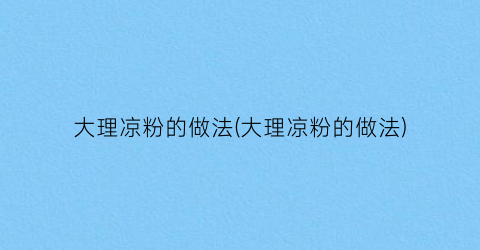 大理凉粉的做法(大理凉粉的做法)